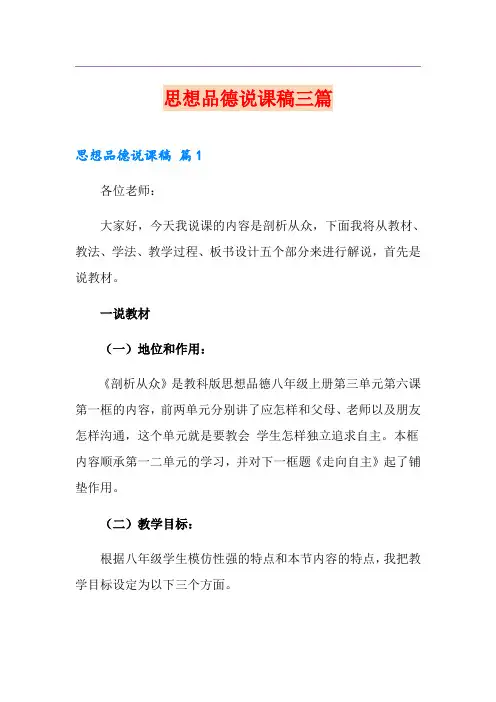 思想品德说课稿三篇

思想品德说课稿 篇1

各位老师：

大家好，今天我说课的内容是剖析从众，下面我将从教材、教法、学法、教学过程、板书设计五个部分来进行解说，首先是说教材。

一说教材

（一）地位和作用：

《剖析从众》是教科版思想品德八年级上册第三单元第六课第一框的内容，前两单元分别讲了应怎样和父母、老师以及朋友怎样沟通，这个单元就是要教会 学生怎样独立追求自主。本框内容顺承第一二单元的学习，并对下一框题《走向自主》起了铺垫作用。

（二）教学目标：

根据八年级学生模仿性强的特点和本节内容的特点，我把教学目标设定为以下三个方面。